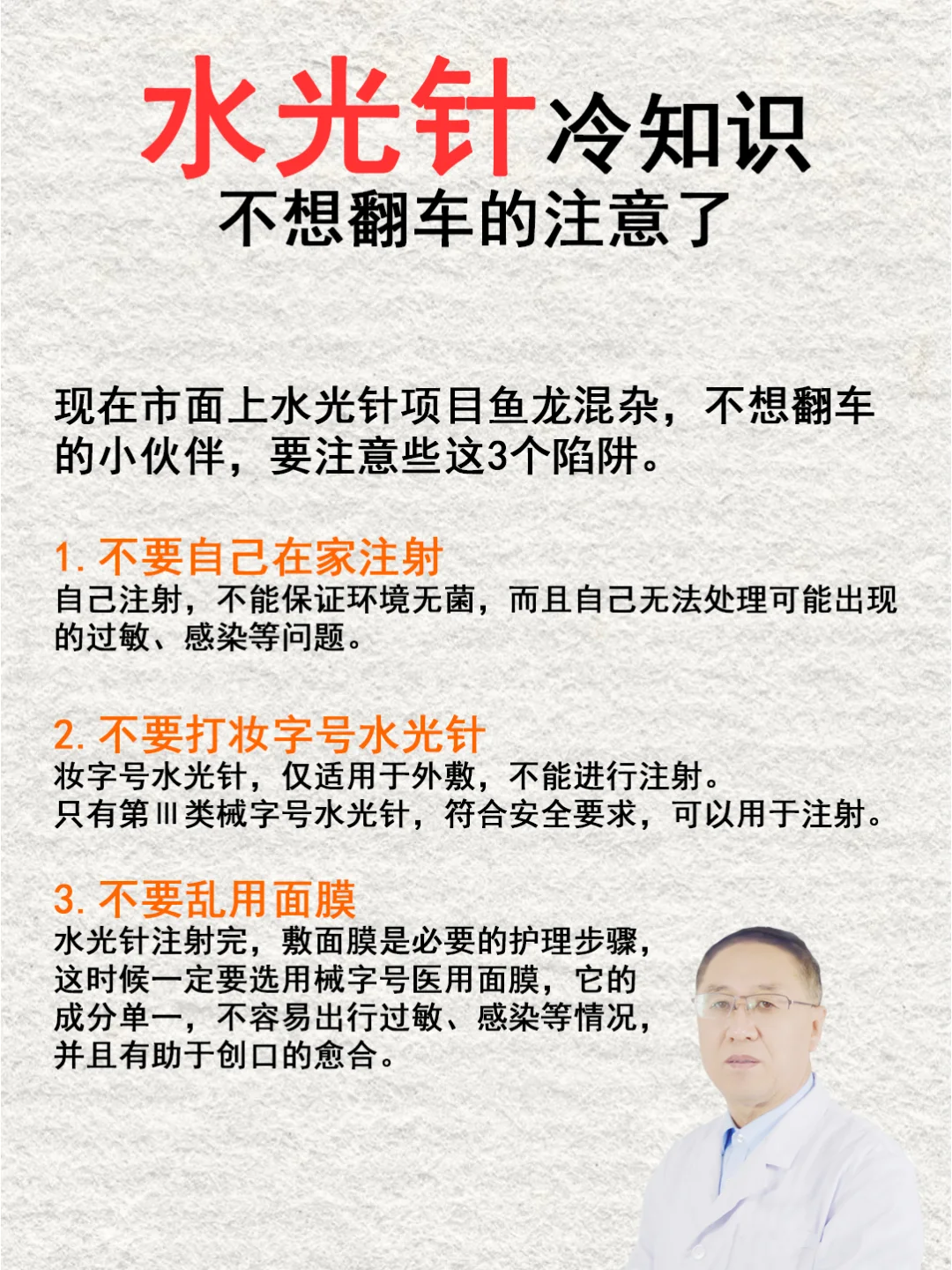 水光针冷知识
不想翻车的注意了

现在市面上水光针项目鱼龙混杂，不想翻车的小伙伴，要注意些这3个陷阱。

1. 不要自己在家注射
自己注射，不能保证环境无菌，而且自己无法处理可能出现的过敏、感染等问题。

2. 不要打妆字号水光针
妆字号水光针，仅适用于外敷，不能进行注射。
只有第Ⅲ类械字号水光针，符合安全要求，可以用于注射。

3. 不要乱用面膜
水光针注射完，敷面膜是必要的护理步骤，这时候一定要选用械字号医用面膜，它的成分单一，不容易出行过敏、感染等情况，并且有助于创口的愈合。